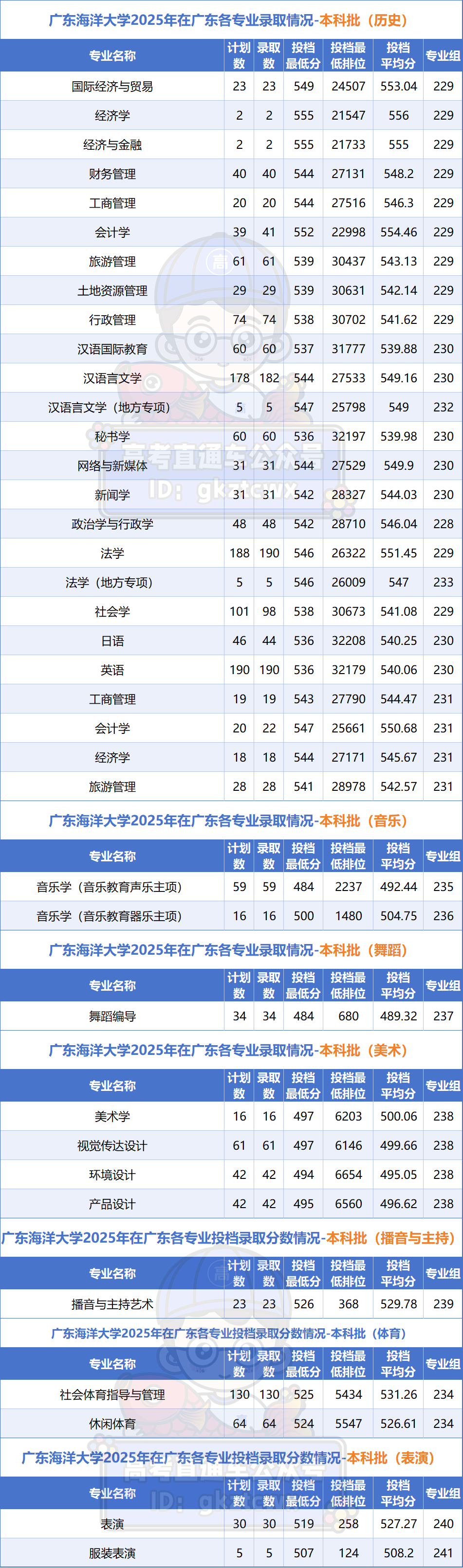 广东海洋大学2025年在广东各专业录取情况-本科批（历史）

| 专业名称 | 计划数 | 录取数 | 投档最低分 | 投档最低排位 | 投档平均分 | 专业组 |
|---|---|---|---|---|---|---|
| 国际经济与贸易 | 23 | 23 | 549 | 24507 | 553.04 | 229 |
| 经济学 | 2 | 2 | 555 | 21547 | 556 | 229 |
| 经济与金融 | 2 | 2 | 555 | 21733 | 555 | 229 |
| 财务管理 | 40 | 40 | 544 | 27131 | 548.2 | 229 |
| 工商管理 | 20 | 20 | 544 | 27516 | 546.3 | 229 |
| 会计学 | 39 | 41 | 552 | 22998 | 554.46 | 229 |
| 旅游管理 | 61 | 61 | 539 | 30437 | 543.13 | 229 |
| 土地资源管理 | 29 | 29 | 539 | 30631 | 542.14 | 229 |
| 行政管理 | 74 | 74 | 538 | 30702 | 541.62 | 229 |
| 汉语国际教育 | 60 | 60 | 537 | 31777 | 539.88 | 230 |
| 汉语言文学 | 178 | 182 | 544 | 27533 | 549.16 | 230 |
| 汉语言文学（地方专项） | 5 | 5 | 547 | 25798 | 549 | 232 |
| 秘书学 | 60 | 60 | 536 | 32197 | 539.98 | 230 |
| 网络与新媒体 | 31 | 31 | 544 | 27529 | 549.9 | 230 |
| 新闻学 | 31 | 31 | 542 | 28327 | 544.03 | 230 |
| 政治学与行政学 | 48 | 48 | 542 | 28710 | 546.04 | 228 |
| 法学 | 188 | 190 | 546 | 26322 | 551.45 | 229 |
| 法学（地方专项） | 5 | 5 | 546 | 26009 | 547 | 233 |
| 社会学 | 101 | 98 | 538 | 30673 | 541.08 | 229 |
| 日语 | 46 | 44 | 536 | 32208 | 540.25 | 230 |
| 英语 | 190 | 190 | 536 | 32179 | 540.06 | 230 |
| 工商管理 | 19 | 19 | 543 | 27790 | 544.47 | 231 |
| 会计学 | 20 | 22 | 547 | 25661 | 550.68 | 231 |
| 经济学 | 18 | 18 | 544 | 27171 | 545.67 | 231 |
| 旅游管理 | 28 | 28 | 541 | 28978 | 542.57 | 231 |

广东海洋大学2025年在广东各专业录取情况-本科批（音乐）

| 专业名称 | 计划数 | 录取数 | 投档最低分 | 投档最低排位 | 投档平均分 | 专业组 |
|---|---|---|---|---|---|---|
| 音乐学（音乐教育声乐主项） | 59 | 59 | 484 | 2237 | 492.44 | 235 |
| 音乐学（音乐教育器乐主项） | 16 | 16 | 500 | 1480 | 504.75 | 236 |

广东海洋大学2025年在广东各专业录取情况-本科批（舞蹈）

| 专业名称 | 计划数 | 录取数 | 投档最低分 | 投档最低排位 | 投档平均分 | 专业组 |
|---|---|---|---|---|---|---|
| 舞蹈编导 | 34 | 34 | 484 | 680 | 489.32 | 237 |

广东海洋大学2025年在广东各专业录取情况-本科批（美术）

| 专业名称 | 计划数 | 录取数 | 投档最低分 | 投档最低排位 | 投档平均分 | 专业组 |
|---|---|---|---|---|---|---|
| 美术学 | 16 | 16 | 497 | 6203 | 500.06 | 238 |
| 视觉传达设计 | 61 | 61 | 497 | 6146 | 499.66 | 238 |
| 环境设计 | 42 | 42 | 494 | 6654 | 495.05 | 238 |
| 产品设计 | 42 | 42 | 495 | 6560 | 496.62 | 238 |

广东海洋大学2025年在广东各专业投档录取分数情况-本科批（播音与主持）

| 专业名称 | 计划数 | 录取数 | 投档最低分 | 投档最低排位 | 投档平均分 | 专业组 |
|---|---|---|---|---|---|---|
| 播音与主持艺术 | 23 | 23 | 526 | 368 | 529.78 | 239 |

广东海洋大学2025年在广东各专业投档录取分数情况-本科批（体育）

| 专业名称 | 计划数 | 录取数 | 投档最低分 | 投档最低排位 | 投档平均分 | 专业组 |
|---|---|---|---|---|---|---|
| 社会体育指导与管理 | 130 | 130 | 525 | 5434 | 531.26 | 234 |
| 休闲体育 | 64 | 64 | 524 | 5547 | 526.61 | 234 |

广东海洋大学2025年在广东各专业投档录取分数情况-本科批（表演）

| 专业名称 | 计划数 | 录取数 | 投档最低分 | 投档最低排位 | 投档平均分 | 专业组 |
|---|---|---|---|---|---|---|
| 表演 | 30 | 30 | 519 | 258 | 527.27 | 240 |
| 服装表演 | 5 | 5 | 507 | 124 | 508.2 | 241 |

高考直通车公众号 ID: gkztcwx